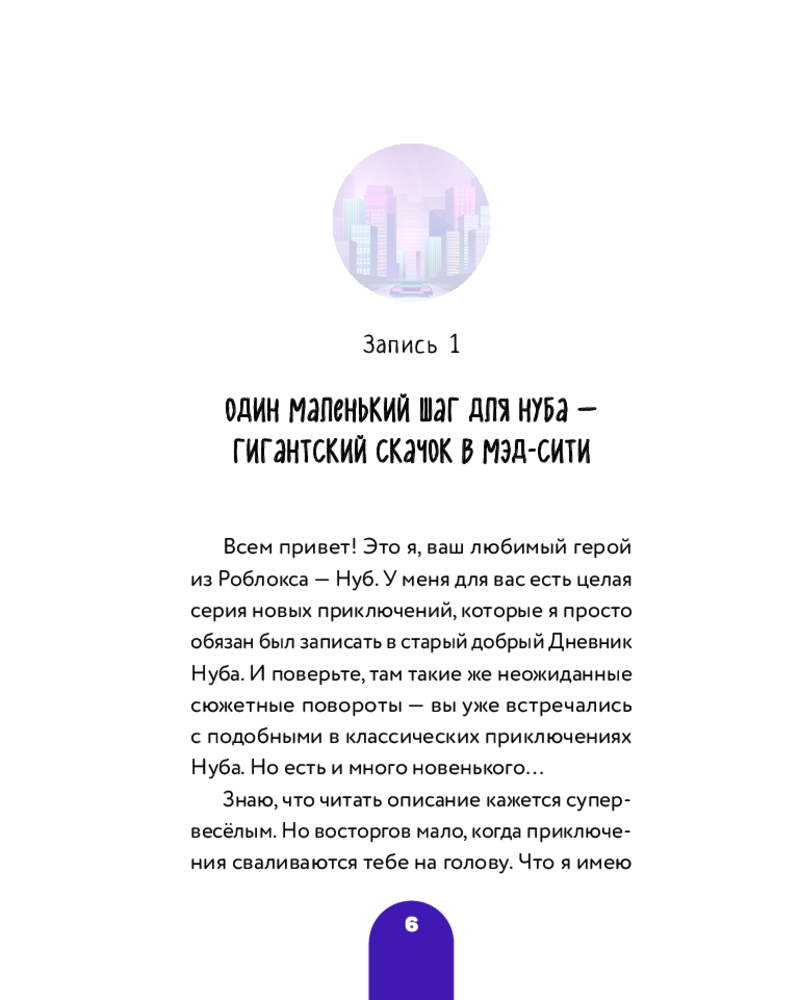 Запись 1

ОДИН МАЛЕНЬКИЙ ШАГ ДЛЯ НУБА — ГИГАНТСКИЙ СКАЧОК В МЭД-СИТИ

Всем привет! Это я, ваш любимый герой из Роблокса — Нуб. У меня для вас есть целая серия новых приключений, которые я просто обязан был записать в старый добрый Дневник Нуба. И поверьте, там такие же неожиданные сюжетные повороты — вы уже встречались с подобными в классических приключениях Нуба. Но есть и много новенького…

Знаю, что читать описание кажется супервесёлым. Но восторгов мало, когда приключения сваливаются тебе на голову. Что я имею

6